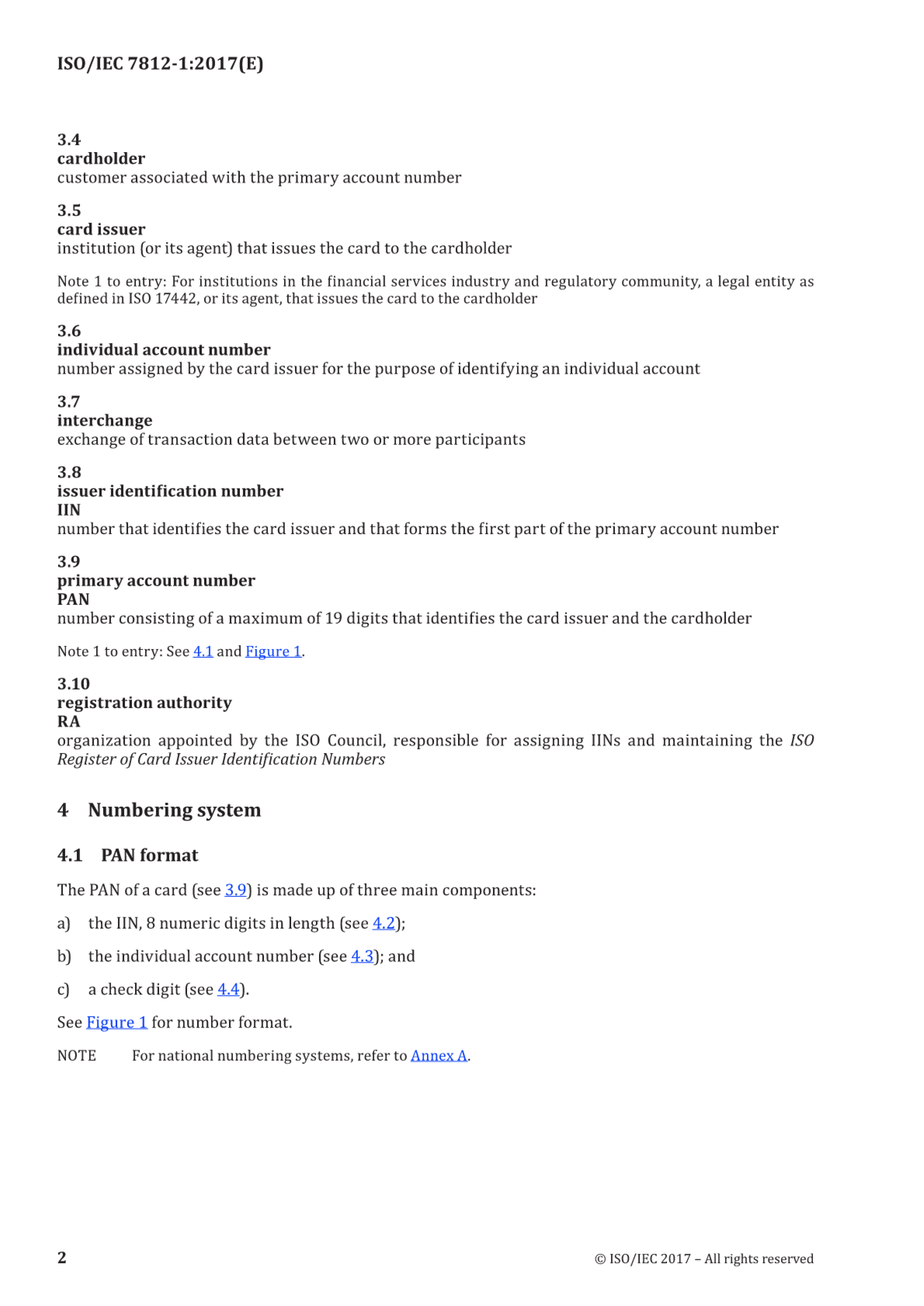 ISO/IEC 7812-1:2017(E)

3.4
cardholder
customer associated with the primary account number

3.5
card issuer
institution (or its agent) that issues the card to the cardholder

Note 1 to entry: For institutions in the financial services industry and regulatory community, a legal entity as defined in ISO 17442, or its agent, that issues the card to the cardholder

3.6
individual account number
number assigned by the card issuer for the purpose of identifying an individual account

3.7
interchange
exchange of transaction data between two or more participants

3.8
issuer identification number
IIN
number that identifies the card issuer and that forms the first part of the primary account number

3.9
primary account number
PAN
number consisting of a maximum of 19 digits that identifies the card issuer and the cardholder

Note 1 to entry: See 4.1 and Figure 1.

3.10
registration authority
RA
organization appointed by the ISO Council, responsible for assigning IINs and maintaining the ISO Register of Card Issuer Identification Numbers

4 Numbering system

4.1 PAN format

The PAN of a card (see 3.9) is made up of three main components:

a) the IIN, 8 numeric digits in length (see 4.2);

b) the individual account number (see 4.3); and

c) a check digit (see 4.4).

See Figure 1 for number format.

NOTE For national numbering systems, refer to Annex A.

2 © ISO/IEC 2017 – All rights reserved